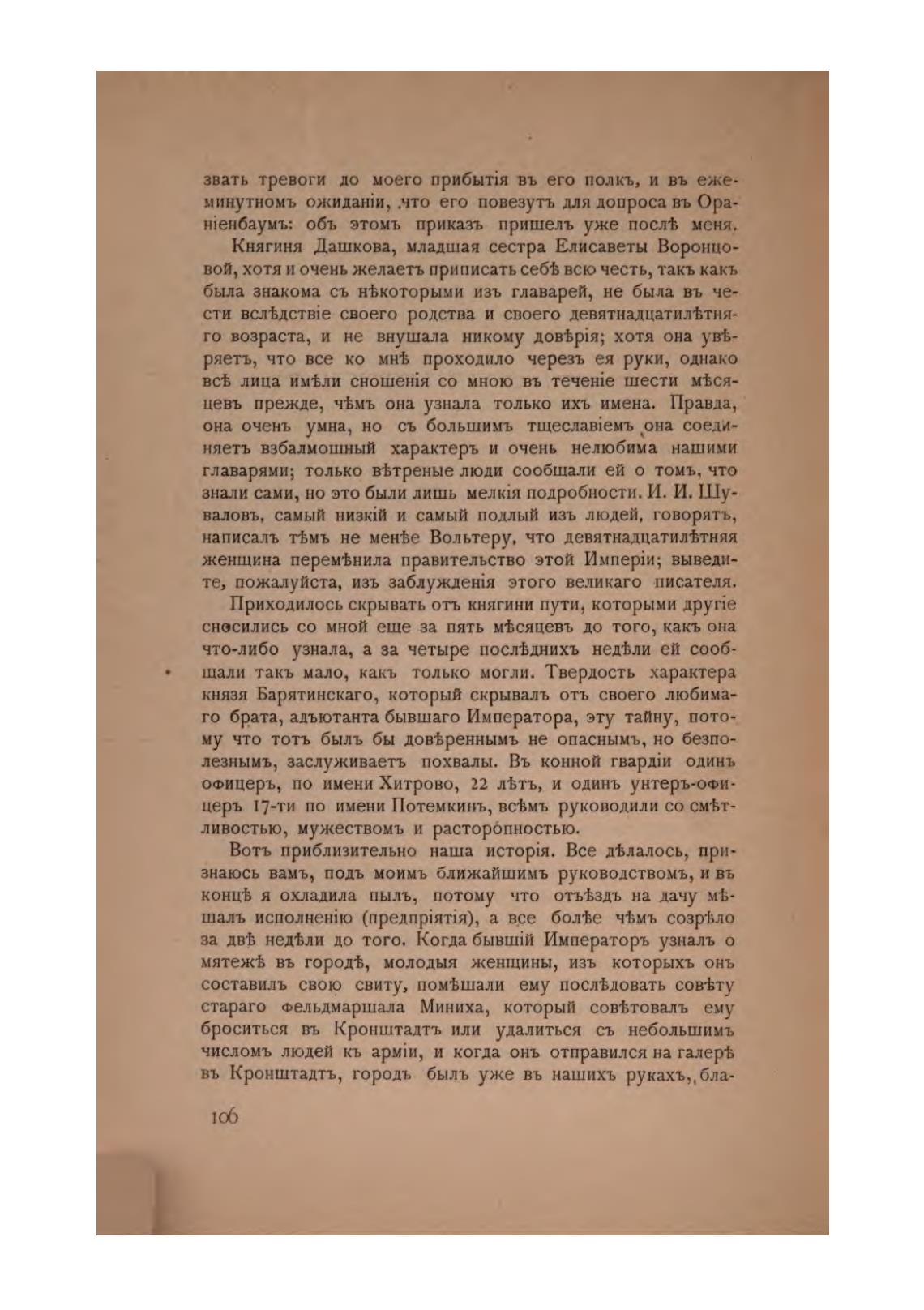 звать тревоги до моего прибытія въ его полкъ, и въ ежеминутномъ ожиданіи, что его повезутъ для допроса въ Ораніенбаумъ: объ этомъ приказъ пришелъ уже послѣ меня.

Княгиня Дашкова, младшая сестра Елисаветы Воронцовой, хотя и очень желаетъ приписать себѣ всю честь, такъ какъ была знакома съ нѣкоторыми изъ главарей, не была въ чести вслѣдствіе своего родства и своего девятнадцатилѣтняго возраста, и не внушала никому довѣрія; хотя она увѣряетъ, что все ко мнѣ проходило черезъ ея руки, однако всѣ лица имѣли сношенія со мною въ теченіе шести мѣсяцевъ прежде, чѣмъ она узнала только ихъ имена. Правда, она очень умна, но съ большимъ тщеславіемъ она соединяетъ взбалмошный характеръ и очень нелюбима нашими главарями; только вѣтреные люди сообщали ей о томъ, что знали сами, но это были лишь мелкія подробности. И. И. Шуваловъ, самый низкій и самый подлый изъ людей, говорятъ, написалъ тѣмъ не менѣе Вольтеру, что девятнадцатилѣтняя женщина перемѣнила правительство этой Имперіи; выведите, пожалуйста, изъ заблужденія этого великаго писателя.

Приходилось скрывать отъ княгини пути, которыми другіе сносились со мной еще за пять мѣсяцевъ до того, какъ она что-либо узнала, а за четыре послѣднихъ недѣли ей сообщали такъ мало, какъ только могли. Твердость характера князя Барятинскаго, который скрывалъ отъ своего любимаго брата, адъютанта бывшаго Императора, эту тайну, потому что тотъ былъ бы довѣреннымъ не опаснымъ, но безполезнымъ, заслуживаетъ похвалы. Въ конной гвардіи одинъ офицеръ, по имени Хитрово, 22 лѣтъ, и одинъ унтеръ-офицеръ 17-ти по имени Потемкинъ, всѣмъ руководили со смѣтливостью, мужествомъ и расторопностью.

Вотъ приблизительно наша исторія. Все дѣлалось, признаюсь вамъ, подъ моимъ ближайшимъ руководствомъ, и въ концѣ я охладила пылъ, потому что отъѣздъ на дачу мѣшалъ исполненію (предпріятія), а все болѣе чѣмъ созрѣло за двѣ недѣли до того. Когда бывшій Императоръ узналъ о мятежѣ въ городѣ, молодыя женщины, изъ которыхъ онъ составилъ свою свиту, помѣшали ему послѣдовать совѣту стараго фельдмаршала Миниха, который совѣтовалъ ему броситься въ Кронштадтъ или удалиться съ небольшимъ числомъ людей къ арміи, и когда онъ отправился на галерѣ въ Кронштадтъ, городъ былъ уже въ нашихъ рукахъ, бла-

106